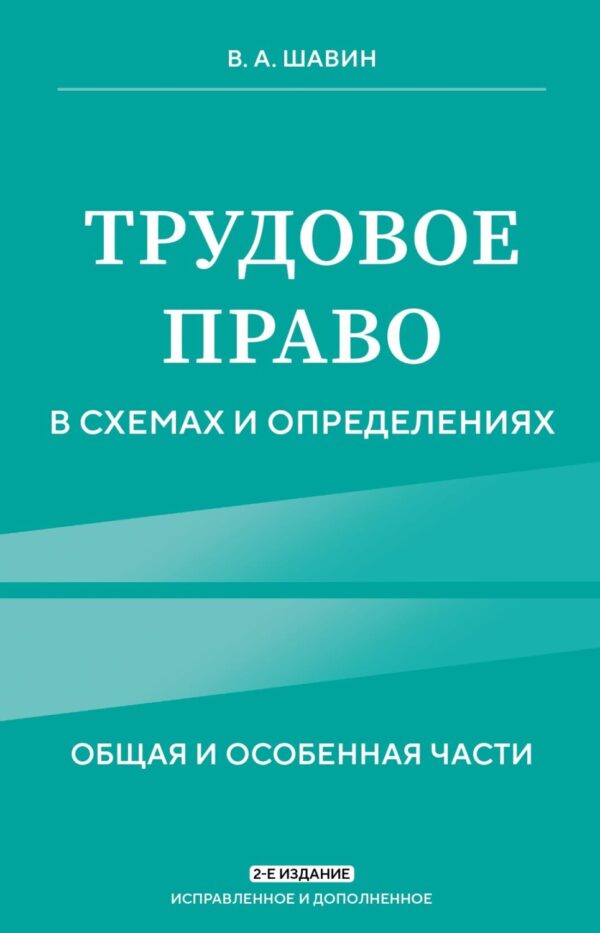 В. А. ШАВИН

ТРУДОВОЕ ПРАВО

В СХЕМАХ И ОПРЕДЕЛЕНИЯХ

ОБЩАЯ И ОСОБЕННАЯ ЧАСТИ

2-Е ИЗДАНИЕ

ИСПРАВЛЕННОЕ И ДОПОЛНЕННОЕ